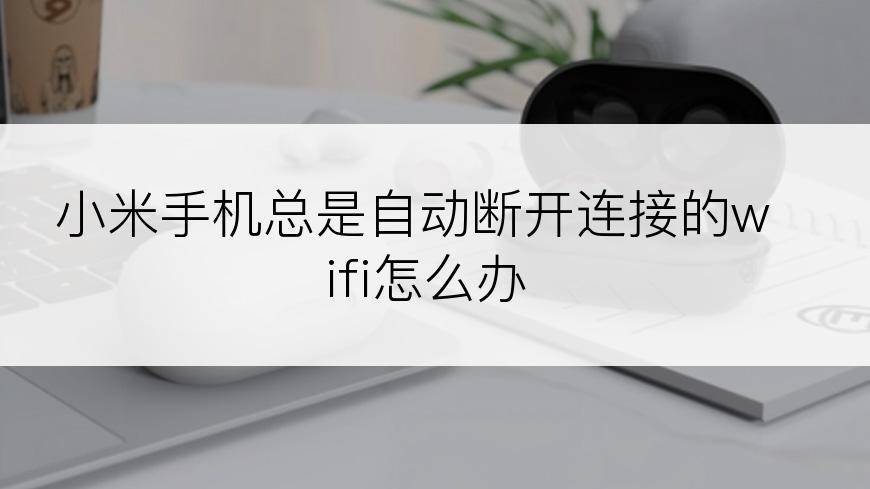 小米手机总是自动断开连接的wifi怎么办